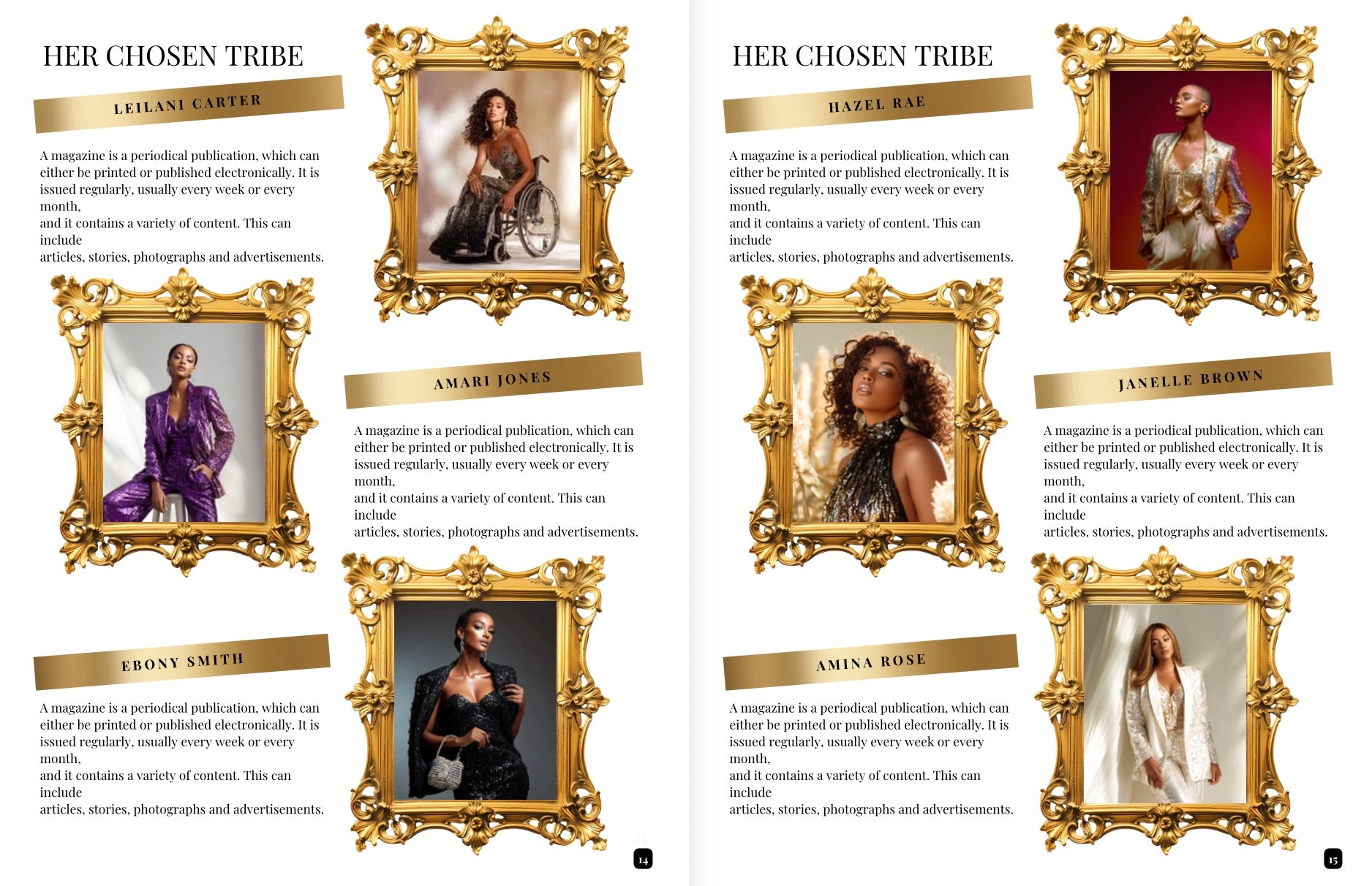 HER CHOSEN TRIBE

LEILANI CARTER

A magazine is a periodical publication, which can either be printed or published electronically. It is issued regularly, usually every week or every month,
and it contains a variety of content. This can include
articles, stories, photographs and advertisements.

AMARI JONES

A magazine is a periodical publication, which can either be printed or published electronically. It is issued regularly, usually every week or every month,
and it contains a variety of content. This can include
articles, stories, photographs and advertisements.

EBONY SMITH

A magazine is a periodical publication, which can either be printed or published electronically. It is issued regularly, usually every week or every month,
and it contains a variety of content. This can include
articles, stories, photographs and advertisements.

14

HER CHOSEN TRIBE

HAZEL RAE

A magazine is a periodical publication, which can either be printed or published electronically. It is issued regularly, usually every week or every month,
and it contains a variety of content. This can include
articles, stories, photographs and advertisements.

JANELLE BROWN

A magazine is a periodical publication, which can either be printed or published electronically. It is issued regularly, usually every week or every month,
and it contains a variety of content. This can include
articles, stories, photographs and advertisements.

AMINA ROSE

A magazine is a periodical publication, which can either be printed or published electronically. It is issued regularly, usually every week or every month,
and it contains a variety of content. This can include
articles, stories, photographs and advertisements.

15